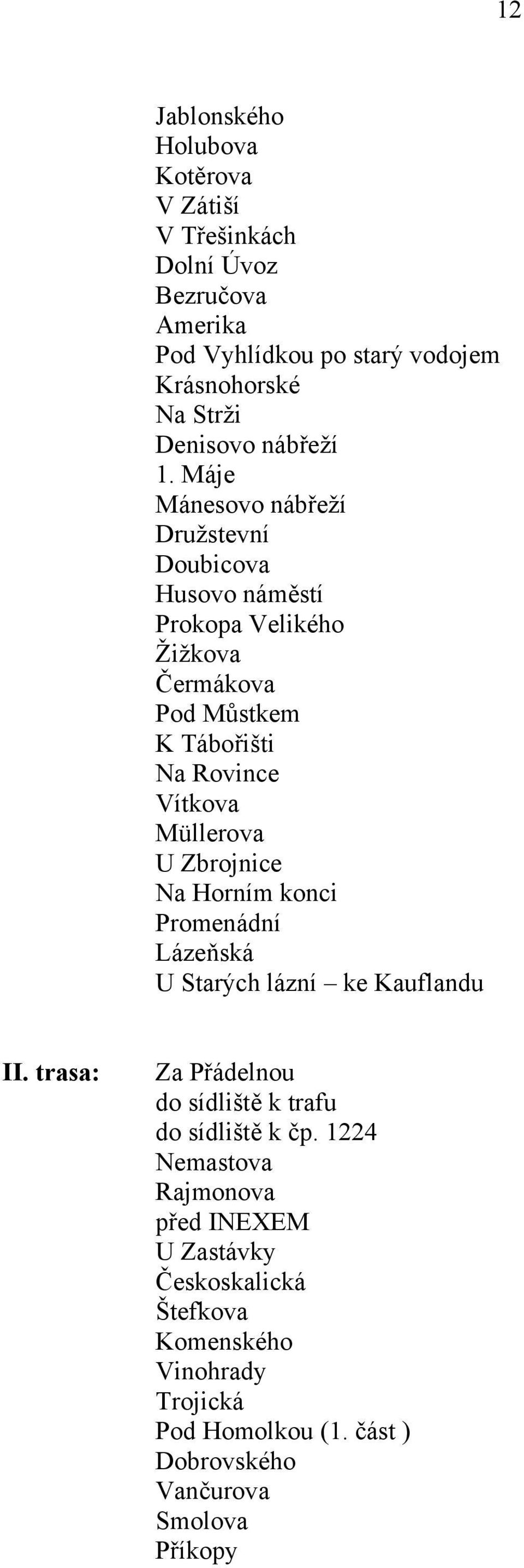 12

Jablonského
Holubova
Kotěrova
V Zátiší
V Třešinkách
Dolní Úvoz
Bezručova
Amerika
Pod Vyhlídkou po starý vodojem
Krásnohorské
Na Strži
Denisovo nábřeží
1. Máje
Mánesovo nábřeží
Družstevní
Doubicova
Husovo náměstí
Prokopa Velikého
Žižkova
Čermákova
Pod Můstkem
K Tábořišti
Na Rovince
Vítkova
Müllerova
U Zbrojnice
Na Horním konci
Promenádní
Lázeňská
U Starých lázní – ke Kauflandu

II. trasa:

Za Přádelnou
do sídliště k trafu
do sídliště k čp. 1224
Nemastova
Rajmonova
před INEXEM
U Zastávky
Českoskalická
Štefkova
Komenského
Vinohrady
Trojická
Pod Homolkou (1. část )
Dobrovského
Vančurova
Smolova
Příkopy